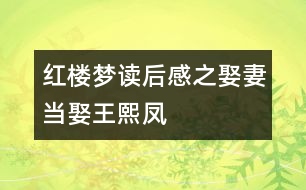 红楼梦读后感之娶妻当娶王熙凤